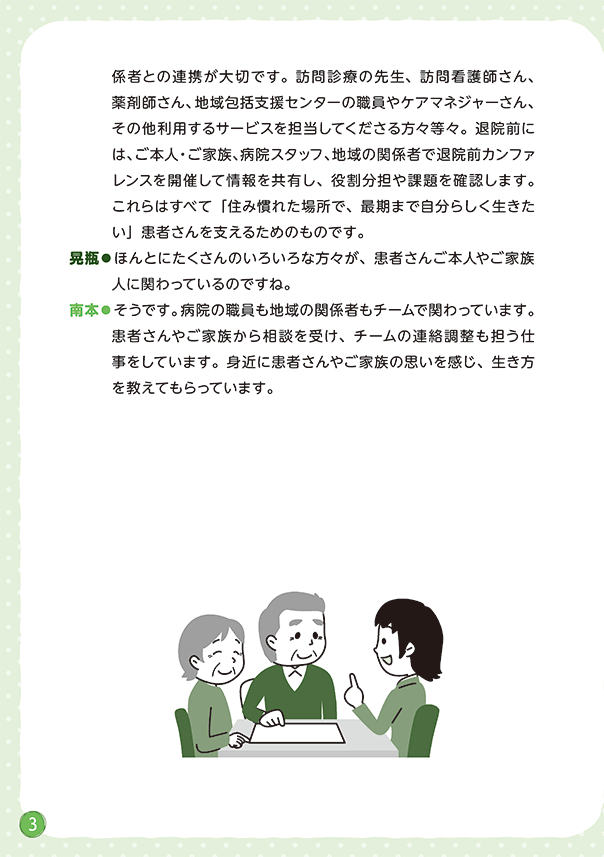 係者との連携が大切です。訪問診療の先生、訪問看護師さん、薬剤師さん、地域包括支援センターの職員やケアマネジャーさん、その他利用するサービスを担当してくださる方々等々。退院前には、ご本人・ご家族、病院スタッフ、地域の関係者で退院前カンファレンスを開催して情報を共有し、役割分担や課題を確認します。これらはすべて「住み慣れた場所で、最期まで自分らしく生きたい」患者さんを支えるためのものです。

晃瓶●ほんとにたくさんのいろいろな方々が、患者さんご本人やご家族人に関わっているのですね。

南本●そうです。病院の職員も地域の関係者もチームで関わっています。患者さんやご家族から相談を受け、チームの連絡調整も担う仕事をしています。身近に患者さんやご家族の思いを感じ、生き方を教えてもらっています。

3